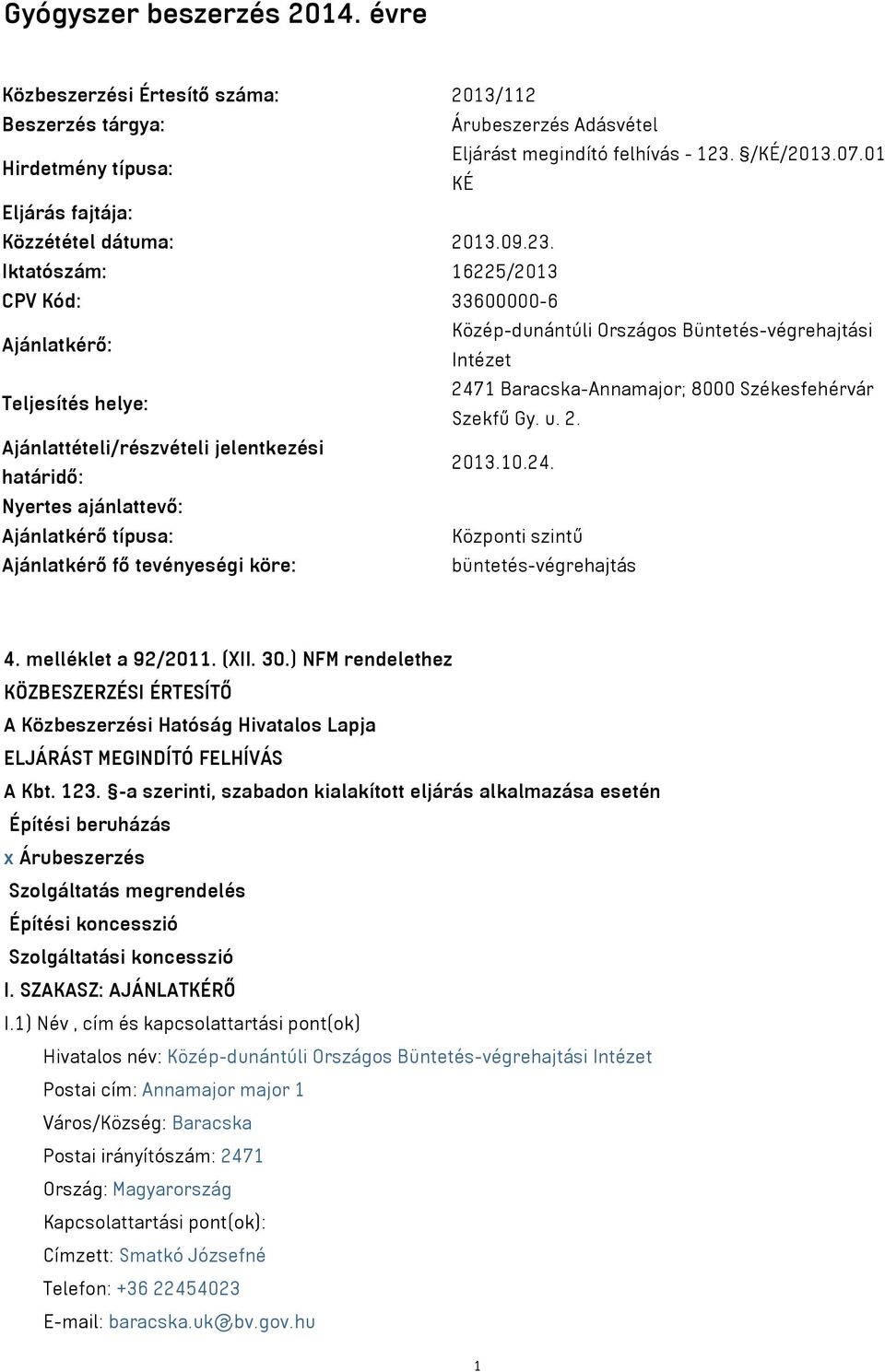 Gyógyszer beszerzés 2014. évre

| | |
|---|---|
| Közbeszerzési Értesítő száma: | 2013/112 |
| Beszerzés tárgya: | Árubeszerzés Adásvétel |
| Hirdetmény típusa: | Eljárást megindító felhívás - 123. §/KÉ/2013.07.01 KÉ |
| Eljárás fajtája: | |
| Közzététel dátuma: | 2013.09.23. |
| Iktatószám: | 16225/2013 |
| CPV Kód: | 33600000-6 |
| Ajánlatkérő: | Közép-dunántúli Országos Büntetés-végrehajtási Intézet |
| Teljesítés helye: | 2471 Baracska-Annamajor; 8000 Székesfehérvár Szekfű Gy. u. 2. |
| Ajánlattételi/részvételi jelentkezési határidő: | 2013.10.24. |
| Nyertes ajánlattevő: | |
| Ajánlatkérő típusa: | Központi szintű |
| Ajánlatkérő fő tevényeségi köre: | büntetés-végrehajtás |

4. melléklet a 92/2011. (XII. 30.) NFM rendelethez

KÖZBESZERZÉSI ÉRTESÍTŐ

A Közbeszerzési Hatóság Hivatalos Lapja

ELJÁRÁST MEGINDÍTÓ FELHÍVÁS

A Kbt. 123. §-a szerinti, szabadon kialakított eljárás alkalmazása esetén

Építési beruházás

x Árubeszerzés

Szolgáltatás megrendelés

Építési koncesszió

Szolgáltatási koncesszió

I. SZAKASZ: AJÁNLATKÉRŐ

I.1) Név , cím és kapcsolattartási pont(ok)

Hivatalos név: Közép-dunántúli Országos Büntetés-végrehajtási Intézet

Postai cím: Annamajor major 1

Város/Község: Baracska

Postai irányítószám: 2471

Ország: Magyarország

Kapcsolattartási pont(ok):

Címzett: Smatkó Józsefné

Telefon: +36 22454023

E-mail: baracska.uk@bv.gov.hu

1